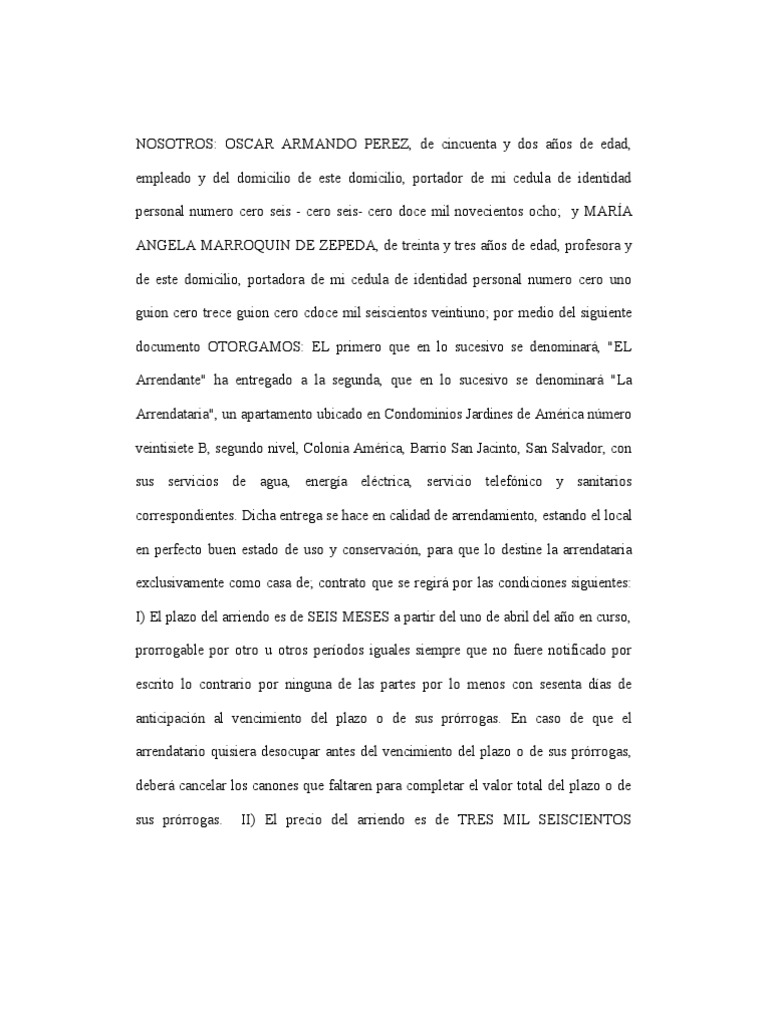 NOSOTROS: OSCAR ARMANDO PEREZ, de cincuenta y dos años de edad, empleado y del domicilio de este domicilio, portador de mi cedula de identidad personal numero cero seis - cero seis- cero doce mil novecientos ocho; y MARÍA ANGELA MARROQUIN DE ZEPEDA, de treinta y tres años de edad, profesora y de este domicilio, portadora de mi cedula de identidad personal numero cero uno guion cero trece guion cero cdoce mil seiscientos veintiuno; por medio del siguiente documento OTORGAMOS: EL primero que en lo sucesivo se denominará, "EL Arrendante" ha entregado a la segunda, que en lo sucesivo se denominará "La Arrendataria", un apartamento ubicado en Condominios Jardines de América número veintisiete B, segundo nivel, Colonia América, Barrio San Jacinto, San Salvador, con sus servicios de agua, energía eléctrica, servicio telefónico y sanitarios correspondientes. Dicha entrega se hace en calidad de arrendamiento, estando el local en perfecto buen estado de uso y conservación, para que lo destine la arrendataria exclusivamente como casa de; contrato que se regirá por las condiciones siguientes: I) El plazo del arriendo es de SEIS MESES a partir del uno de abril del año en curso, prorrogable por otro u otros periodos iguales siempre que no fuere notificado por escrito lo contrario por ninguna de las partes por lo menos con sesenta días de anticipación al vencimiento del plazo o de sus prórrogas. En caso de que el arrendatario quisiera desocupar antes del vencimiento del plazo o de sus prórrogas, deberá cancelar los canones que faltaren para completar el valor total del plazo o de sus prórrogas. II) El precio del arriendo es de TRES MIL SEISCIENTOS